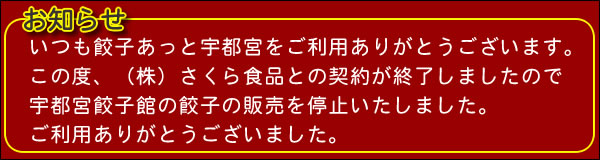 お知らせ

いつも餃子あっと宇都宮をご利用ありがとうございます。
この度、（株）さくら食品との契約が終了しましたので
宇都宮餃子館の餃子の販売を停止いたしました。
ご利用ありがとうございました。